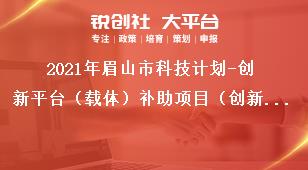 锐创社 大平台

专注 | 政策 | 培育 | 策划 | 申报

2021年眉山市科技计划-创新平台（载体）补助项目（创新...